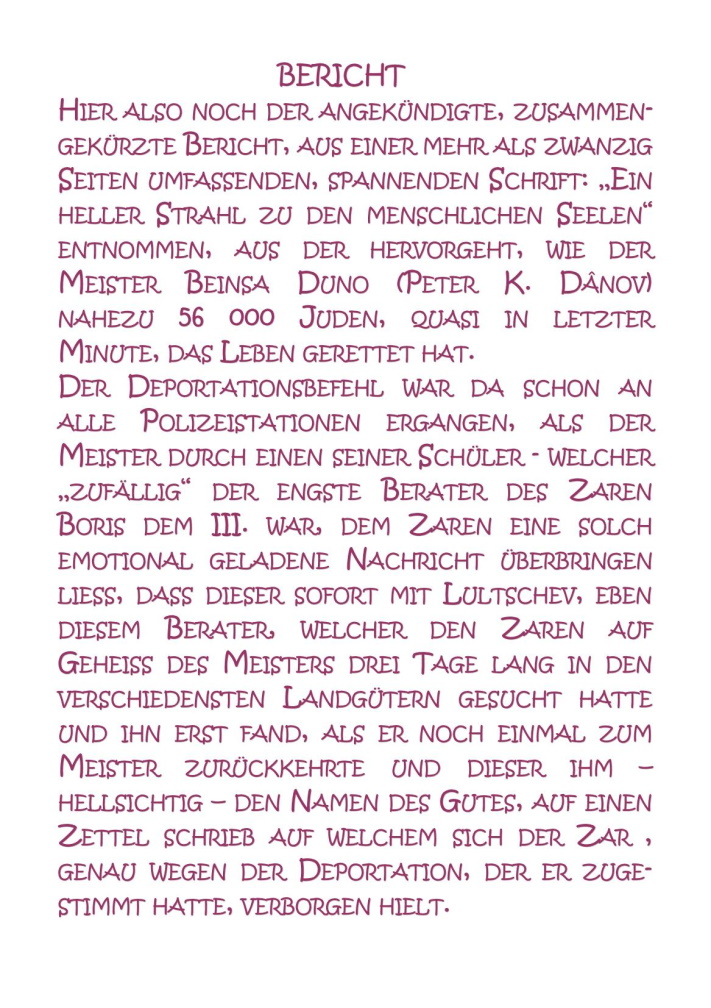 BERICHT

HIER ALSO NOCH DER ANGEKÜNDIGTE, ZUSAMMENGEKÜRZTE BERICHT, AUS EINER MEHR ALS ZWANZIG SEITEN UMFASSENDEN, SPANNENDEN SCHRIFT: „EIN HELLER STRAHL ZU DEN MENSCHLICHEN SEELEN“ ENTNOMMEN, AUS DER HERVORGEHT, WIE DER MEISTER BEINSA DUNO (PETER K. DÂNOV) NAHEZU 56 000 JUDEN, QUASI IN LETZTER MINUTE, DAS LEBEN GERETTET HAT.

DER DEPORTATIONSBEFEHL WAR DA SCHON AN ALLE POLIZEISTATIONEN ERGANGEN, ALS DER MEISTER DURCH EINEN SEINER SCHÜLER - WELCHER „ZUFÄLLIG“ DER ENGSTE BERATER DES ZAREN BORIS DEM III. WAR, DEM ZAREN EINE SOLCH EMOTIONAL GELADENE NACHRICHT ÜBERBRINGEN LIESS, DASS DIESER SOFORT MIT LULTSCHEV, EBEN DIESEM BERATER, WELCHER DEN ZAREN AUF GEHEISS DES MEISTERS DREI TAGE LANG IN DEN VERSCHIEDENSTEN LANDGÜTERN GESUCHT HATTE UND IHN ERST FAND, ALS ER NOCH EINMAL ZUM MEISTER ZURÜCKKEHRTE UND DIESER IHM – HELLSICHTIG – DEN NAMEN DES GUTES, AUF EINEN ZETTEL SCHRIEB AUF WELCHEM SICH DER ZAR , GENAU WEGEN DER DEPORTATION, DER ER ZUGESTIMMT HATTE, VERBORGEN HIELT.